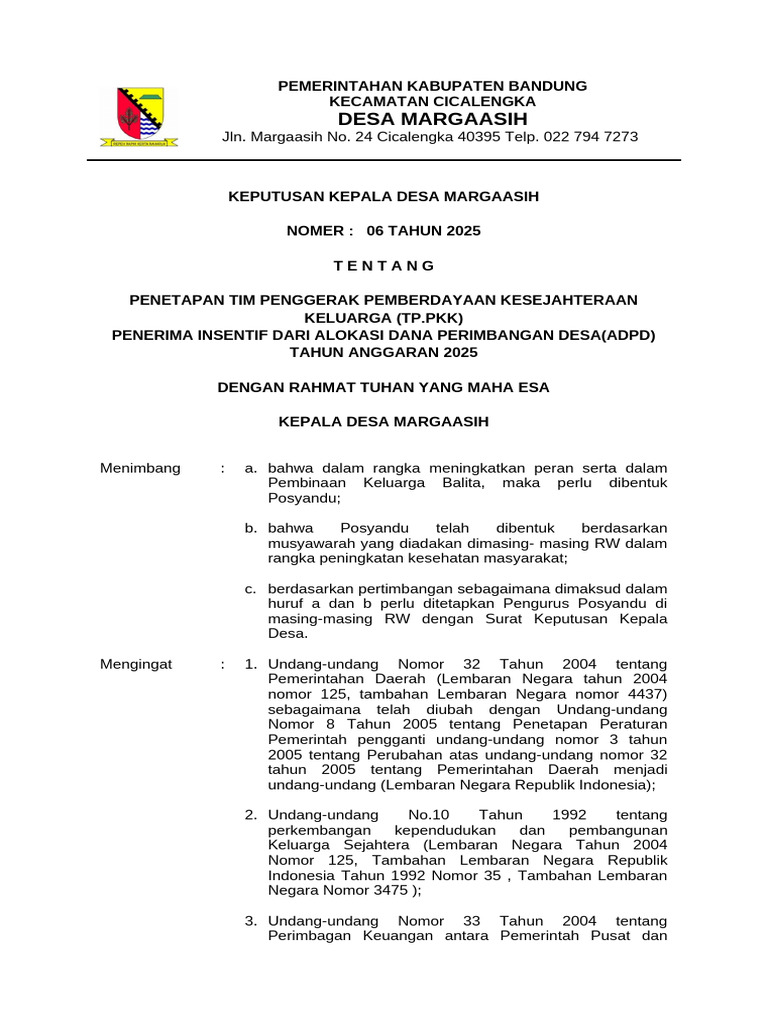 PEMERINTAHAN KABUPATEN BANDUNG
KECAMATAN CICALENGKA
DESA MARGAASIH
Jln. Margaasih No. 24 Cicalengka 40395 Telp. 022 794 7273

KEPUTUSAN KEPALA DESA MARGAASIH

NOMER : 06 TAHUN 2025

T E N T A N G

PENETAPAN TIM PENGGERAK PEMBERDAYAAN KESEJAHTERAAN KELUARGA (TP.PKK)
PENERIMA INSENTIF DARI ALOKASI DANA PERIMBANGAN DESA(ADPD)
TAHUN ANGGARAN 2025

DENGAN RAHMAT TUHAN YANG MAHA ESA

KEPALA DESA MARGAASIH

Menimbang : a. bahwa dalam rangka meningkatkan peran serta dalam Pembinaan Keluarga Balita, maka perlu dibentuk Posyandu;

b. bahwa Posyandu telah dibentuk berdasarkan musyawarah yang diadakan dimasing- masing RW dalam rangka peningkatan kesehatan masyarakat;

c. berdasarkan pertimbangan sebagaimana dimaksud dalam huruf a dan b perlu ditetapkan Pengurus Posyandu di masing-masing RW dengan Surat Keputusan Kepala Desa.

Mengingat : 1. Undang-undang Nomor 32 Tahun 2004 tentang Pemerintahan Daerah (Lembaran Negara tahun 2004 nomor 125, tambahan Lembaran Negara nomor 4437) sebagaimana telah diubah dengan Undang-undang Nomor 8 Tahun 2005 tentang Penetapan Peraturan Pemerintah pengganti undang-undang nomor 3 tahun 2005 tentang Perubahan atas undang-undang nomor 32 tahun 2005 tentang Pemerintahan Daerah menjadi undang-undang (Lembaran Negara Republik Indonesia);

2. Undang-undang No.10 Tahun 1992 tentang perkembangan kependudukan dan pembangunan Keluarga Sejahtera (Lembaran Negara Tahun 2004 Nomor 125, Tambahan Lembaran Negara Republik Indonesia Tahun 1992 Nomor 35 , Tambahan Lembaran Negara Nomor 3475 );

3. Undang-undang Nomor 33 Tahun 2004 tentang Perimbagan Keuangan antara Pemerintah Pusat dan